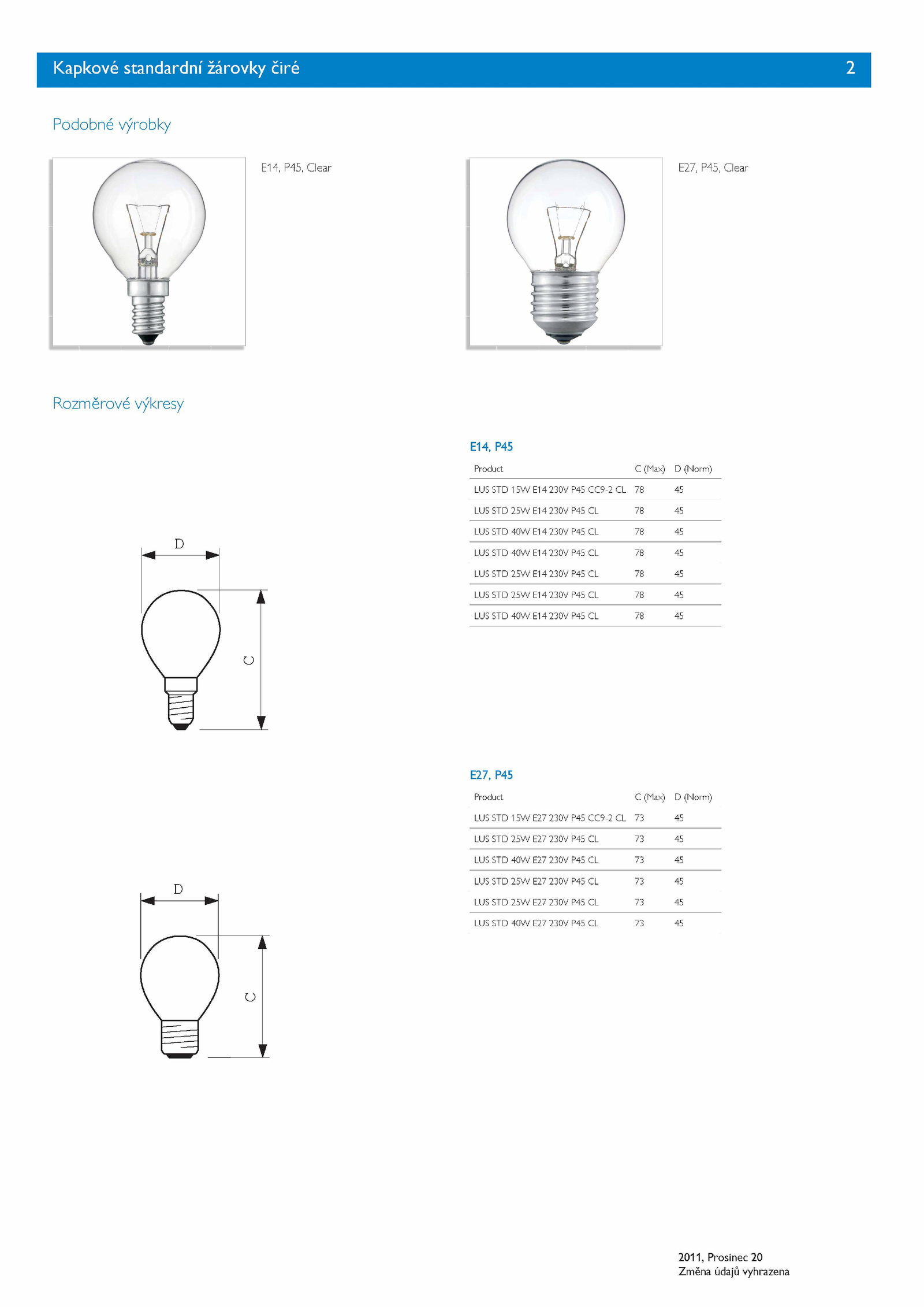 Kapkové standardní žárovky čiré 2

Podobné výrobky

E14, P45, Clear

E27, P45, Clear

Rozměrové výkresy

D

C

E14, P45

| Product | C (Max) | D (Norm) |
|---|---|---|
| LUS STD 15W E14 230V P45 CC9-2 CL | 78 | 45 |
| LUS STD 25W E14 230V P45 CL | 78 | 45 |
| LUS STD 40W E14 230V P45 CL | 78 | 45 |
| LUS STD 40W E14 230V P45 CL | 78 | 45 |
| LUS STD 25W E14 230V P45 CL | 78 | 45 |
| LUS STD 25W E14 230V P45 CL | 78 | 45 |
| LUS STD 40W E14 230V P45 CL | 78 | 45 |

D

C

E27, P45

| Product | C (Max) | D (Norm) |
|---|---|---|
| LUS STD 15W E27 230V P45 CC9-2 CL | 73 | 45 |
| LUS STD 25W E27 230V P45 CL | 73 | 45 |
| LUS STD 40W E27 230V P45 CL | 73 | 45 |
| LUS STD 25W E27 230V P45 CL | 73 | 45 |
| LUS STD 25W E27 230V P45 CL | 73 | 45 |
| LUS STD 40W E27 230V P45 CL | 73 | 45 |

2011, Prosinec 20
Změna údajů vyhrazena